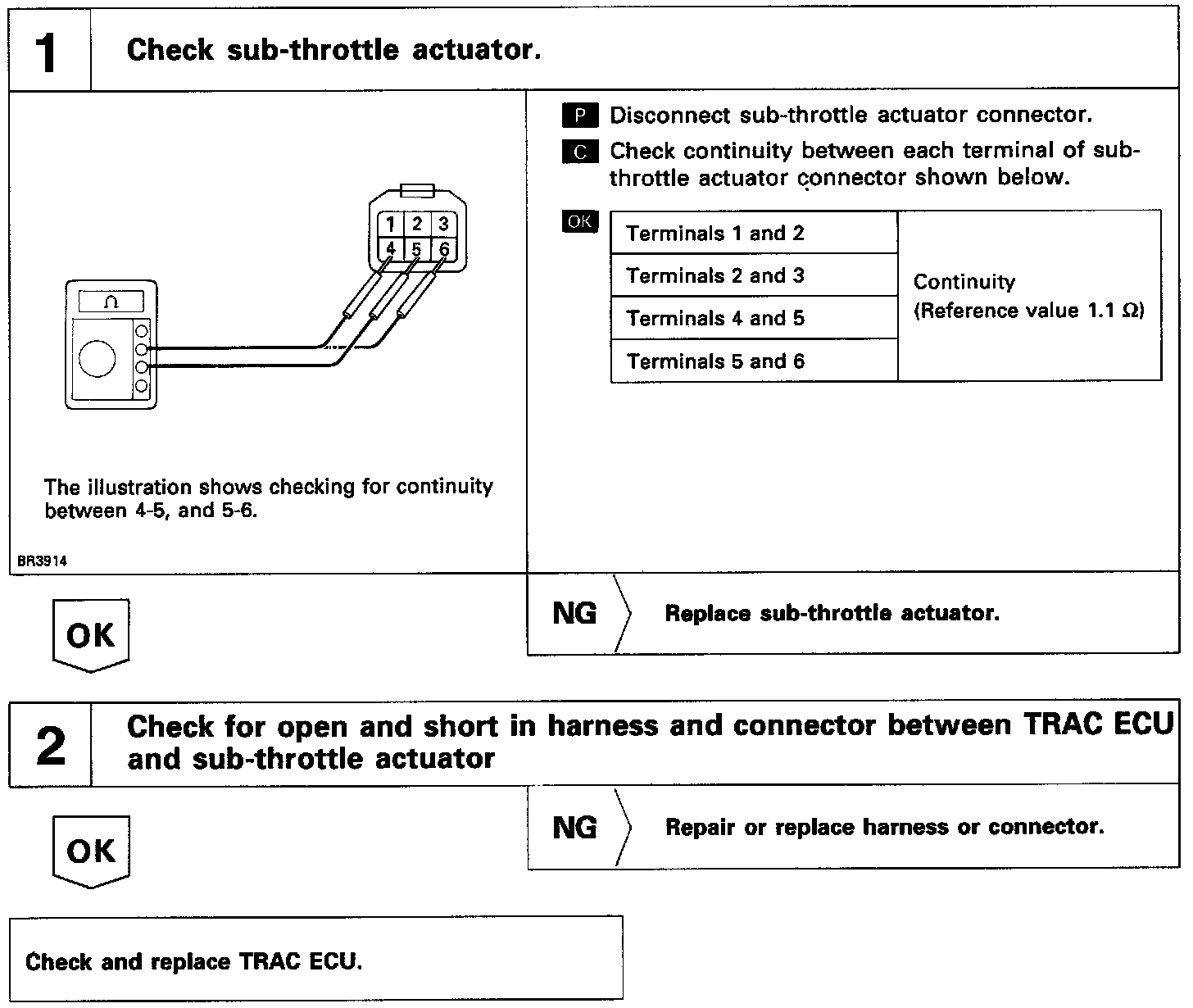 1 Check sub-throttle actuator.

1 2 3
4 5 6

Ω

The illustration shows checking for continuity between 4-5, and 5-6.

BR3914

P Disconnect sub-throttle actuator connector.

C Check continuity between each terminal of sub-throttle actuator connector shown below.

OK

| Terminals 1 and 2 | Continuity (Reference value 1.1 Ω) |
|---|---|
| Terminals 2 and 3 | |
| Terminals 4 and 5 | |
| Terminals 5 and 6 | |

OK

NG Replace sub-throttle actuator.

2 Check for open and short in harness and connector between TRAC ECU and sub-throttle actuator

OK

NG Repair or replace harness or connector.

Check and replace TRAC ECU.